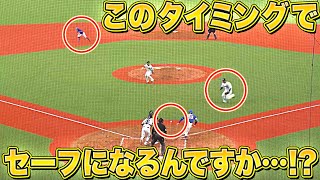 このタイミングで

セーフになるんですか…!?